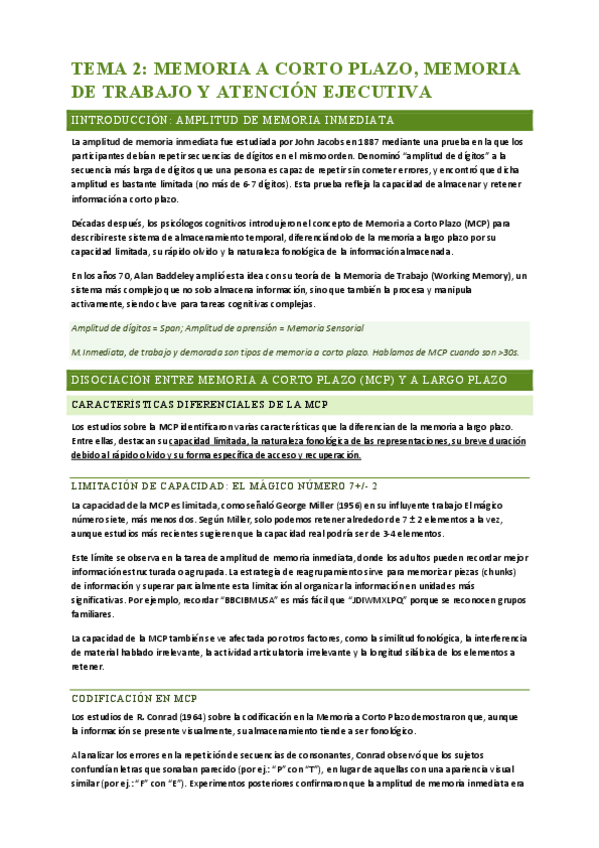 TEMA 2: MEMORIA A CORTO PLAZO, MEMORIA DE TRABAJO Y ATENCIÓN EJECUTIVA

IINTRODUCCIÓN: AMPLITUD DE MEMORIA INMEDIATA

La amplitud de memoria inmediata fue estudiada por John Jacobs en 1887 mediante una prueba en la que los participantes debían repetir secuencias de dígitos en el mismo orden. Denominó "amplitud de dígitos" a la secuencia más larga de dígitos que una persona es capaz de repetir sin cometer errores, y encontró que dicha amplitud es bastante limitada (no más de 6-7 dígitos). Esta prueba refleja la capacidad de almacenar y retener información a corto plazo.

Décadas después, los psicólogos cognitivos introdujeron el concepto de Memoria a Corto Plazo (MCP) para describir este sistema de almacenamiento temporal, diferenciándolo de la memoria a largo plazo por su capacidad limitada, su rápido olvido y la naturaleza fonológica de la información almacenada.

En los años 70, Alan Baddeley amplió esta idea con su teoría de la Memoria de Trabajo (Working Memory), un sistema más complejo que no solo almacena información, sino que también la procesa y manipula activamente, siendo clave para tareas cognitivas complejas.

Amplitud de dígitos = Span; Amplitud de aprensión = Memoria Sensorial

M.Inmediata, de trabajo y demorada son tipos de memoria a corto plazo. Hablamos de MCP cuando son >30s.

DISOCIACIÓN ENTRE MEMORIA A CORTO PLAZO (MCP) Y A LARGO PLAZO

CARACTERÍSTICAS DIFERENCIALES DE LA MCP

Los estudios sobre la MCP identificaron varias características que la diferencian de la memoria a largo plazo. Entre ellas, destacan su capacidad limitada, la naturaleza fonológica de las representaciones, su breve duración debido al rápido olvido y su forma específica de acceso y recuperación.

LIMITACIÓN DE CAPACIDAD: EL MÁGICO NÚMERO 7+/- 2

La capacidad de la MCP es limitada, como señaló George Miller (1956) en su influyente trabajo El mágico número siete, más menos dos. Según Miller, solo podemos retener alrededor de 7 ± 2 elementos a la vez, aunque estudios más recientes sugieren que la capacidad real podría ser de 3-4 elementos.

Este límite se observa en la tarea de amplitud de memoria inmediata, donde los adultos pueden recordar mejor información estructurada o agrupada. La estrategia de reagrupamiento sirve para memorizar piezas (chunks) de información y superar parcialmente esta limitación al organizar la información en unidades más significativas. Por ejemplo, recordar "BBCIBMUSA" es más fácil que "JDIWMXLPQ" porque se reconocen grupos familiares.

La capacidad de la MCP también se ve afectada por otros factores, como la similitud fonológica, la interferencia de material hablado irrelevante, la actividad articulatoria irrelevante y la longitud silábica de los elementos a retener.

CODIFICACIÓN EN MCP

Los estudios de R. Conrad (1964) sobre la codificación en la Memoria a Corto Plazo demostraron que, aunque la información se presente visualmente, su almacenamiento tiende a ser fonológico.

Al analizar los errores en la repetición de secuencias de consonantes, Conrad observó que los sujetos confundían letras que sonaban parecido (por ej.: "P" con "T"), en lugar de aquellas con una apariencia visual similar (por ej.: "F" con "E"). Experimentos posteriores confirmaron que la amplitud de memoria inmediata era